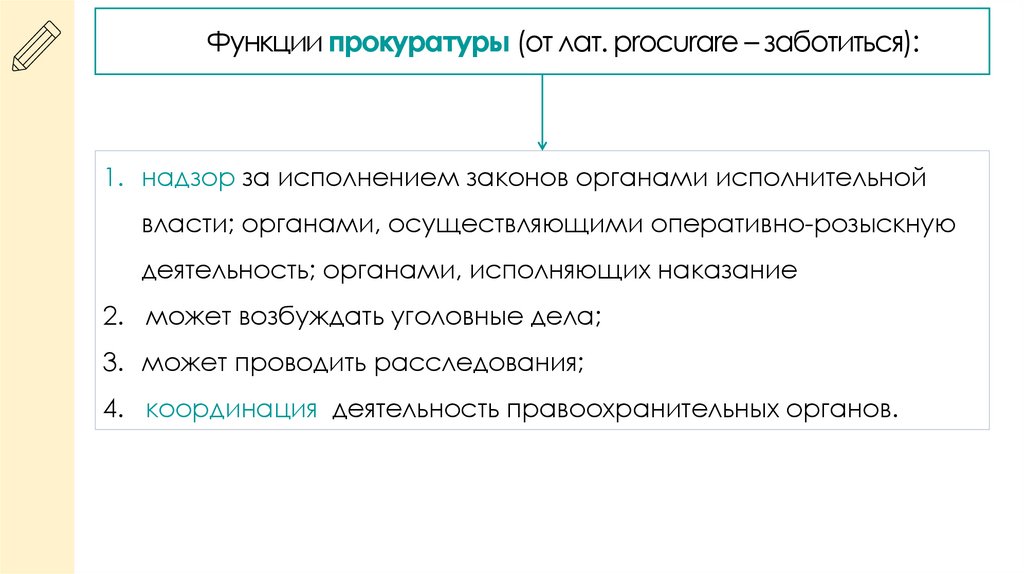 Функции прокуратуры (от лат. procurare – заботиться):

1. надзор за исполнением законов органами исполнительной власти; органами, осуществляющими оперативно-розыскную деятельность; органами, исполняющих наказание
2. может возбуждать уголовные дела;
3. может проводить расследования;
4. координация деятельность правоохранительных органов.